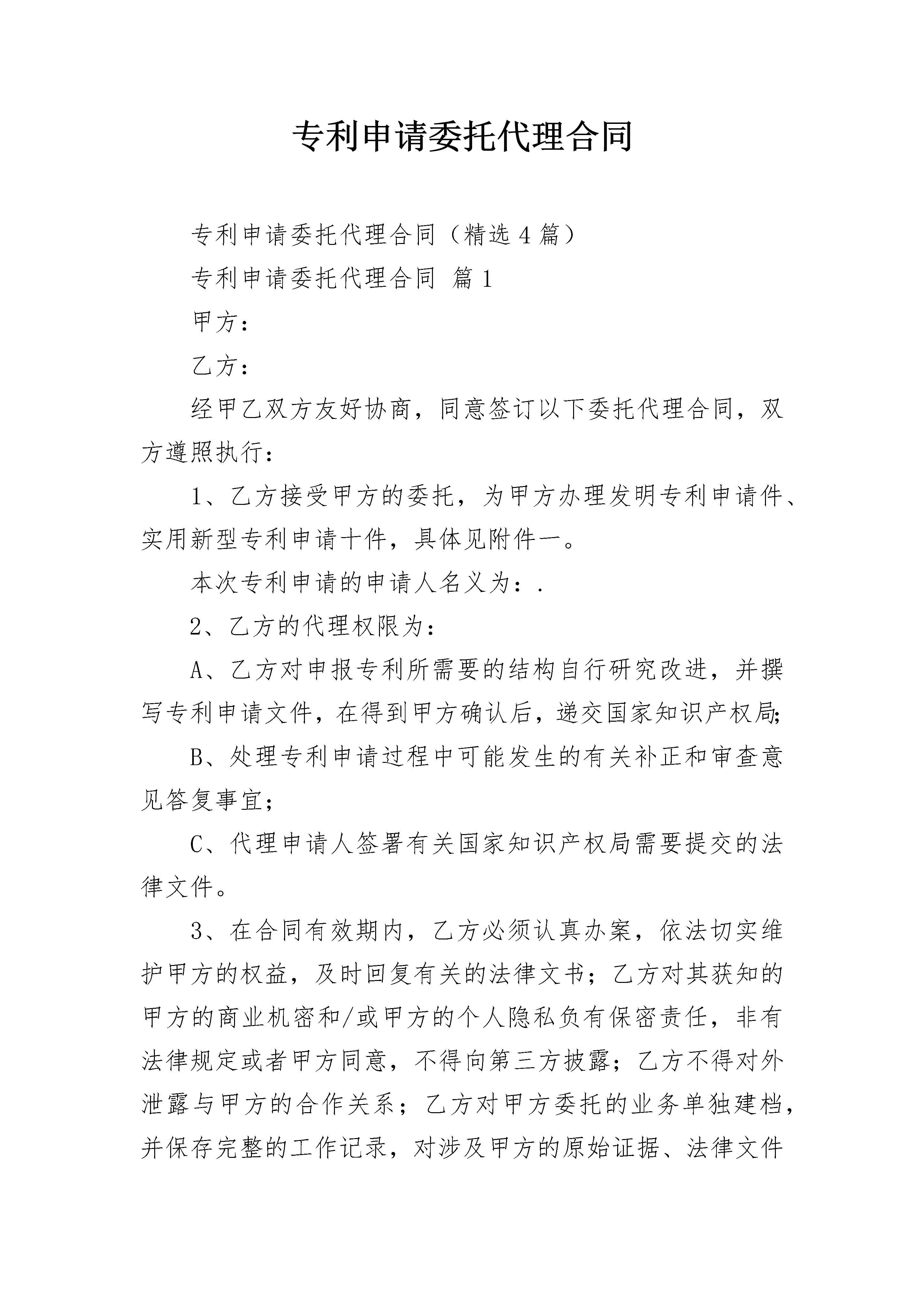 专利申请委托代理合同

专利申请委托代理合同（精选4篇）

专利申请委托代理合同 篇1

甲方：

乙方：

经甲乙双方友好协商，同意签订以下委托代理合同，双方遵照执行：

1、乙方接受甲方的委托，为甲方办理发明专利申请件、实用新型专利申请十件，具体见附件一。

本次专利申请的申请人名义为：.

2、乙方的代理权限为：

A、乙方对申报专利所需要的结构自行研究改进，并撰写专利申请文件，在得到甲方确认后，递交国家知识产权局;

B、处理专利申请过程中可能发生的有关补正和审查意见答复事宜；

C、代理申请人签署有关国家知识产权局需要提交的法律文件。

3、在合同有效期内，乙方必须认真办案，依法切实维护甲方的权益，及时回复有关的法律文书；乙方对其获知的甲方的商业机密和/或甲方的个人隐私负有保密责任，非有法律规定或者甲方同意，不得向第三方披露；乙方不得对外泄露与甲方的合作关系；乙方对甲方委托的业务单独建档，并保存完整的工作记录，对涉及甲方的原始证据、法律文件